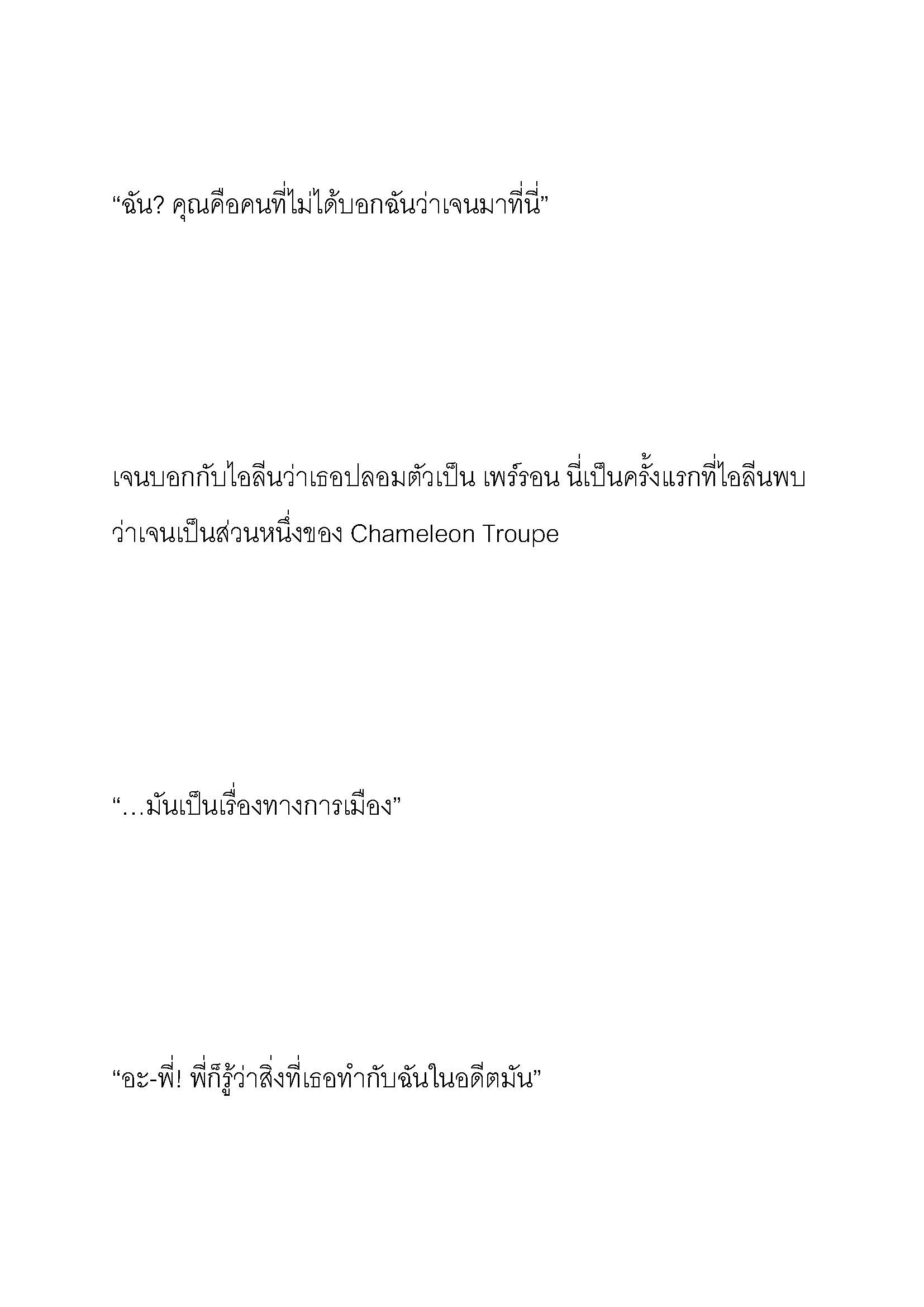 “ฉัน? คุณคือคนที่ไม่ได้บอกฉันว่าเจนมาที่นี่”

เจนบอกกับไอลีนว่าเธอปลอมตัวเป็น เพร์รอน นี่เป็นครั้งแรกที่ไอลีนพบว่าเจนเป็นส่วนหนึ่งของ Chameleon Troupe

“…มันเป็นเรื่องทางการเมือง”

“อะ-พี่! พี่ก็รู้ว่าสิ่งที่เธอทำกับฉันในอดีตมัน”